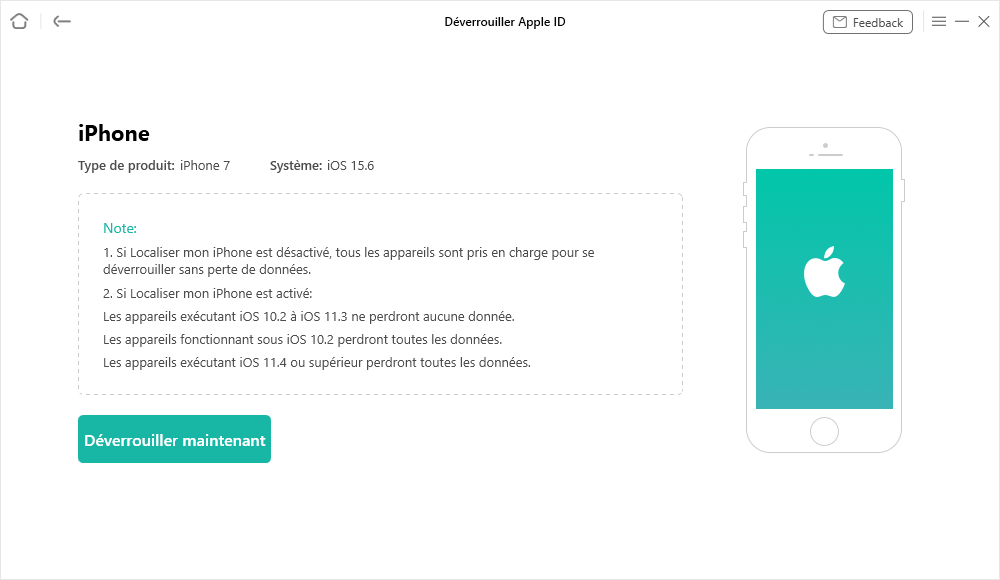 Déverrouiller Apple ID

Feedback

iPhone

Type de produit: iPhone 7 Système: iOS 15.6

Note:

1. Si Localiser mon iPhone est désactivé, tous les appareils sont pris en charge pour se déverrouiller sans perte de données.

2. Si Localiser mon iPhone est activé:

Les appareils exécutant iOS 10.2 à iOS 11.3 ne perdront aucune donnée.

Les appareils fonctionnant sous iOS 10.2 perdront toutes les données.

Les appareils exécutant iOS 11.4 ou supérieur perdront toutes les données.

Déverrouiller maintenant